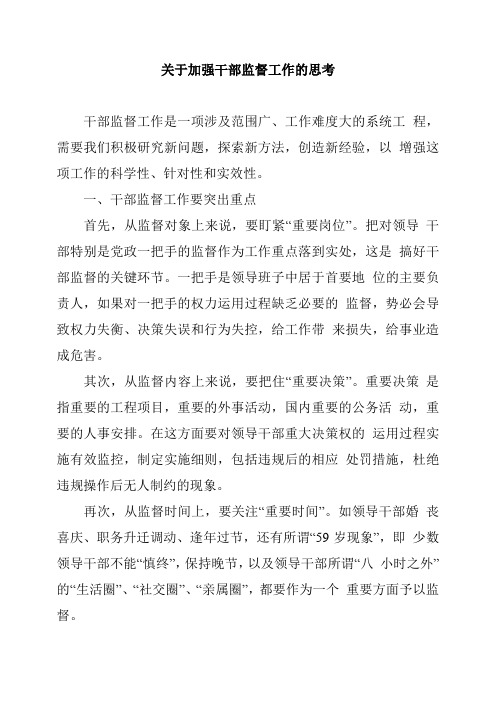 关于加强干部监督工作的思考

干部监督工作是一项涉及范围广、工作难度大的系统工 程，需要我们积极研究新问题，探索新方法，创造新经验，以 增强这项工作的科学性、针对性和实效性。

一、干部监督工作要突出重点

首先，从监督对象上来说，要盯紧“重要岗位”。把对领导 干部特别是党政一把手的监督作为工作重点落到实处，这是 搞好干部监督的关键环节。一把手是领导班子中居于首要地 位的主要负责人，如果对一把手的权力运用过程缺乏必要的 监督，势必会导致权力失衡、决策失误和行为失控，给工作带 来损失，给事业造成危害。

其次，从监督内容上来说，要把住“重要决策”。重要决策 是指重要的工程项目，重要的外事活动，国内重要的公务活 动，重要的人事安排。在这方面要对领导干部重大决策权的 运用过程实施有效监控，制定实施细则，包括违规后的相应 处罚措施，杜绝违规操作后无人制约的现象。

再次，从监督时间上，要关注“重要时间”。如领导干部婚 丧喜庆、职务升迁调动、逢年过节，还有所谓“59 岁现象”，即 少数领导干部不能“慎终”，保持晚节，以及领导干部所谓“八 小时之外”的“生活圈”、“社交圈”、“亲属圈”，都要作为一个 重要方面予以监督。